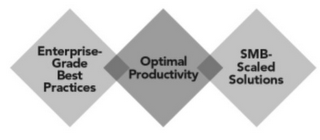 Enterprise-Grade Best Practices

Optimal Productivity

SMB-Scaled Solutions